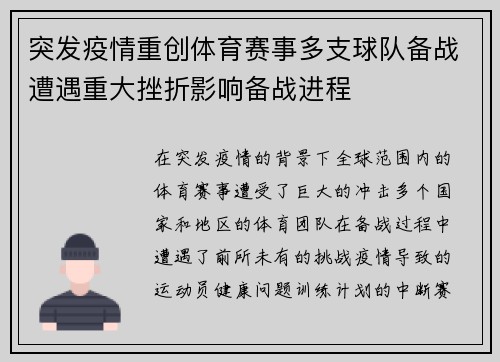 突发疫情重创体育赛事多支球队备战遭遇重大挫折影响备战进程

在突发疫情的背景下全球范围内的体育赛事遭受了巨大的冲击多个国家和地区的体育团队在备战过程中遭遇了前所未有的挑战疫情导致的运动员健康问题训练计划的中断赛